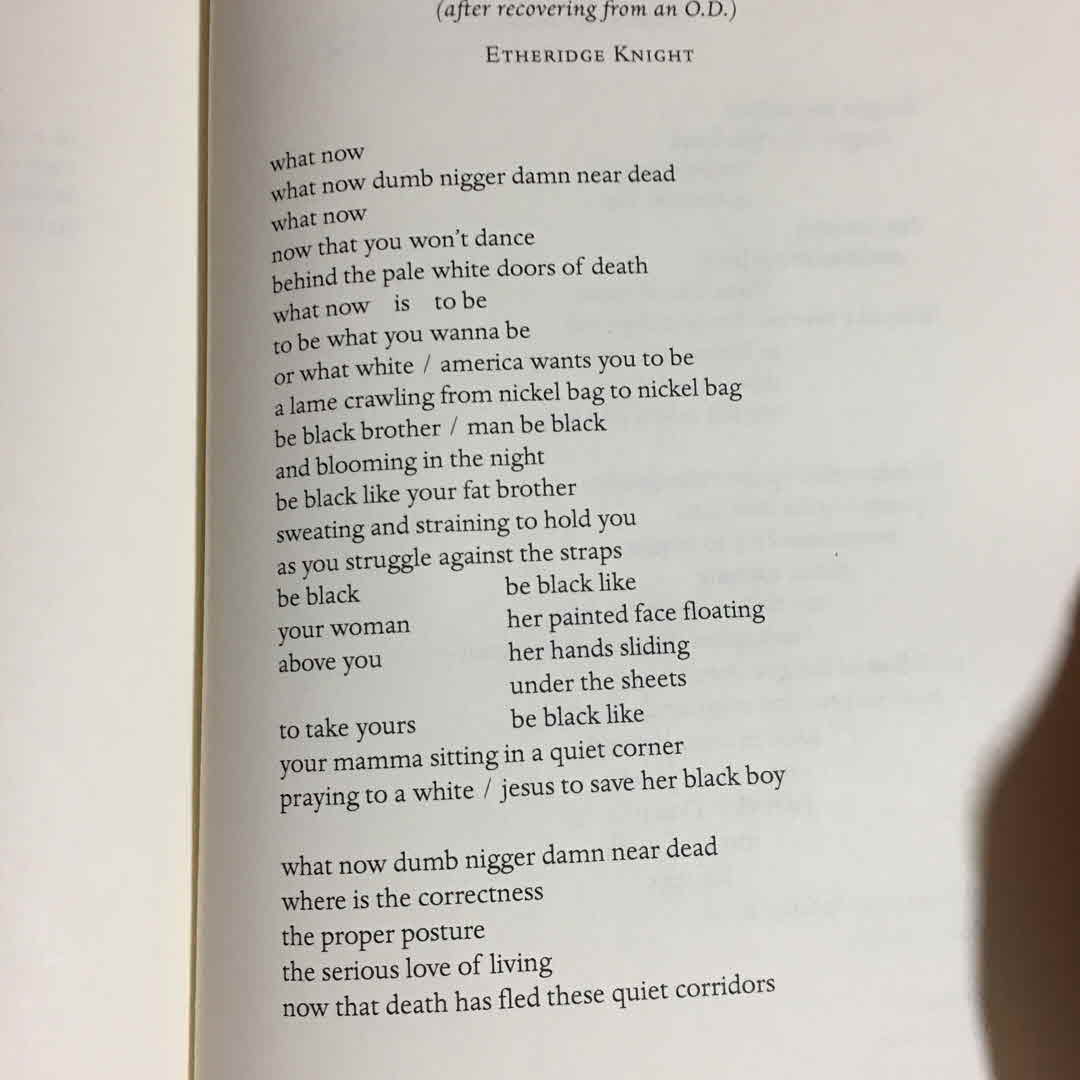 (after recovering from an O.D.)

ETHERIDGE KNIGHT

what now
what now dumb nigger damn near dead
what now
now that you won't dance
behind the pale white doors of death
what now is to be
to be what you wanna be
or what white / america wants you to be
a lame crawling from nickel bag to nickel bag
be black brother / man be black
and blooming in the night
be black like your fat brother
sweating and straining to hold you
as you struggle against the straps
be black be black like
your woman her painted face floating
above you her hands sliding
under the sheets
to take yours be black like
your mamma sitting in a quiet corner
praying to a white / jesus to save her black boy

what now dumb nigger damn near dead
where is the correctness
the proper posture
the serious love of living
now that death has fled these quiet corridors